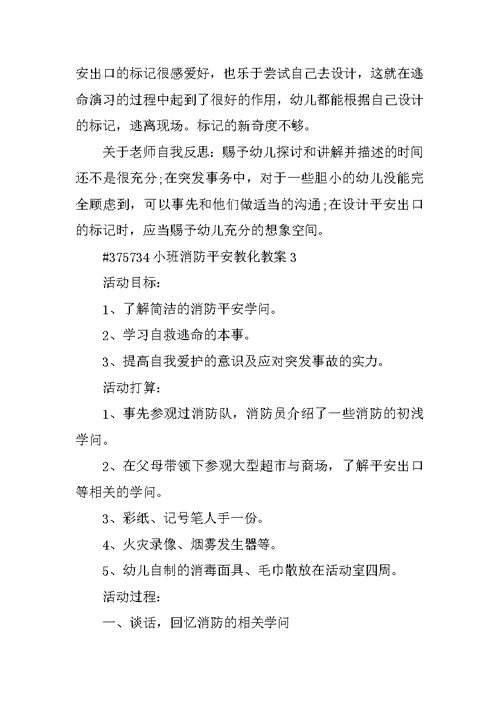 安出口的标记很感爱好，也乐于尝试自己去设计，这就在逃命演习的过程中起到了很好的作用，幼儿都能根据自己设计的标记，逃离现场。标记的新奇度不够。

关于老师自我反思：赐予幼儿探讨和讲解并描述的时间还不是很充分;在突发事务中，对于一些胆小的幼儿没能完全顾虑到，可以事先和他们做适当的沟通;在设计平安出口的标记时，应当赐予幼儿充分的想象空间。

#375734 小班消防平安教化教案 3

活动目标:

1、了解简洁的消防平安学问。

2、学习自救逃命的本事。

3、提高自我爱护的意识及应对突发事故的实力。

活动打算:

1、事先参观过消防队，消防员介绍了一些消防的初浅学问。

2、在父母带领下参观大型超市与商场，了解平安出口等相关的学问。

3、彩纸、记号笔人手一份。

4、火灾录像、烟雾发生器等。

5、幼儿自制的消毒面具、毛巾散放在活动室四周。

活动过程:

一、谈话，回忆消防的相关学问